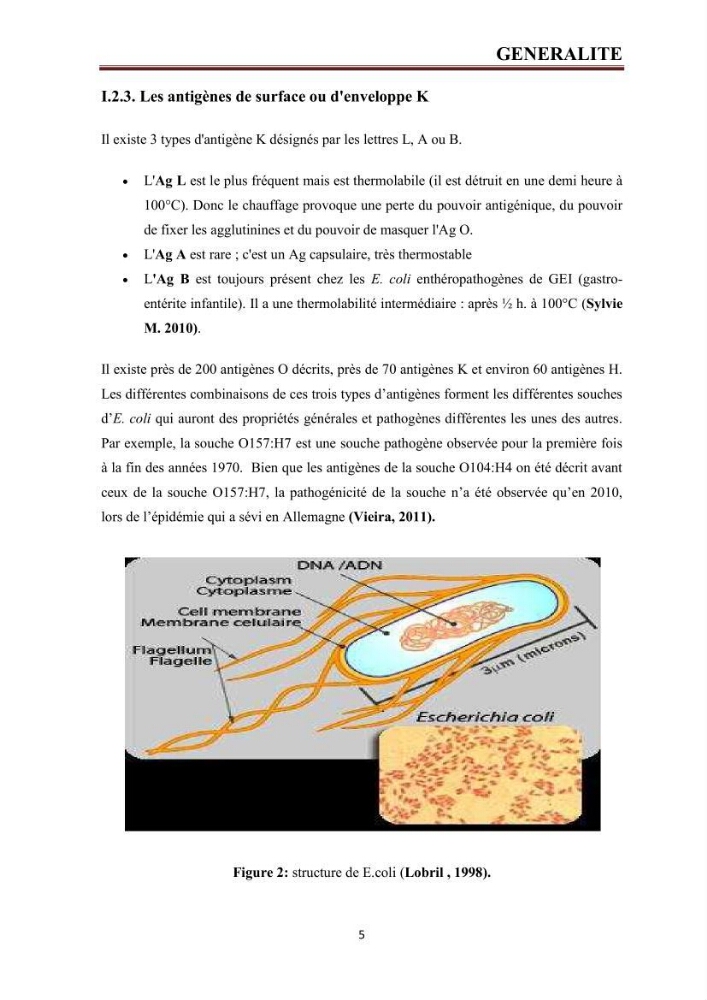 GENERALITE

I.2.3. Les antigènes de surface ou d'enveloppe K

Il existe 3 types d'antigène K désignés par les lettres L, A ou B.

• L'Ag L est le plus fréquent mais est thermolabile (il est détruit en une demi heure à 100°C). Donc le chauffage provoque une perte du pouvoir antigénique, du pouvoir de fixer les agglutinines et du pouvoir de masquer l'Ag O.
• L'Ag A est rare ; c'est un Ag capsulaire, très thermostable
• L'Ag B est toujours présent chez les E. coli enthéropathogènes de GEI (gastro-entérite infantile). Il a une thermolabilité intermédiaire : après ½ h. à 100°C (Sylvie M. 2010).

Il existe près de 200 antigènes O décrits, près de 70 antigènes K et environ 60 antigènes H. Les différentes combinaisons de ces trois types d'antigènes forment les différentes souches d'E. coli qui auront des propriétés générales et pathogènes différentes les unes des autres. Par exemple, la souche O157:H7 est une souche pathogène observée pour la première fois à la fin des années 1970. Bien que les antigènes de la souche O104:H4 on été décrit avant ceux de la souche O157:H7, la pathogénicité de la souche n'a été observée qu'en 2010, lors de l'épidémie qui a sévi en Allemagne (Vieira, 2011).

DNA /ADN
Cytoplasm
Cytoplasme
Cell membrane
Membrane celulaire
Flagellum
Flagelle
3μm (microns)
Escherichia coli

Figure 2: structure de E.coli (Lobril , 1998).

5